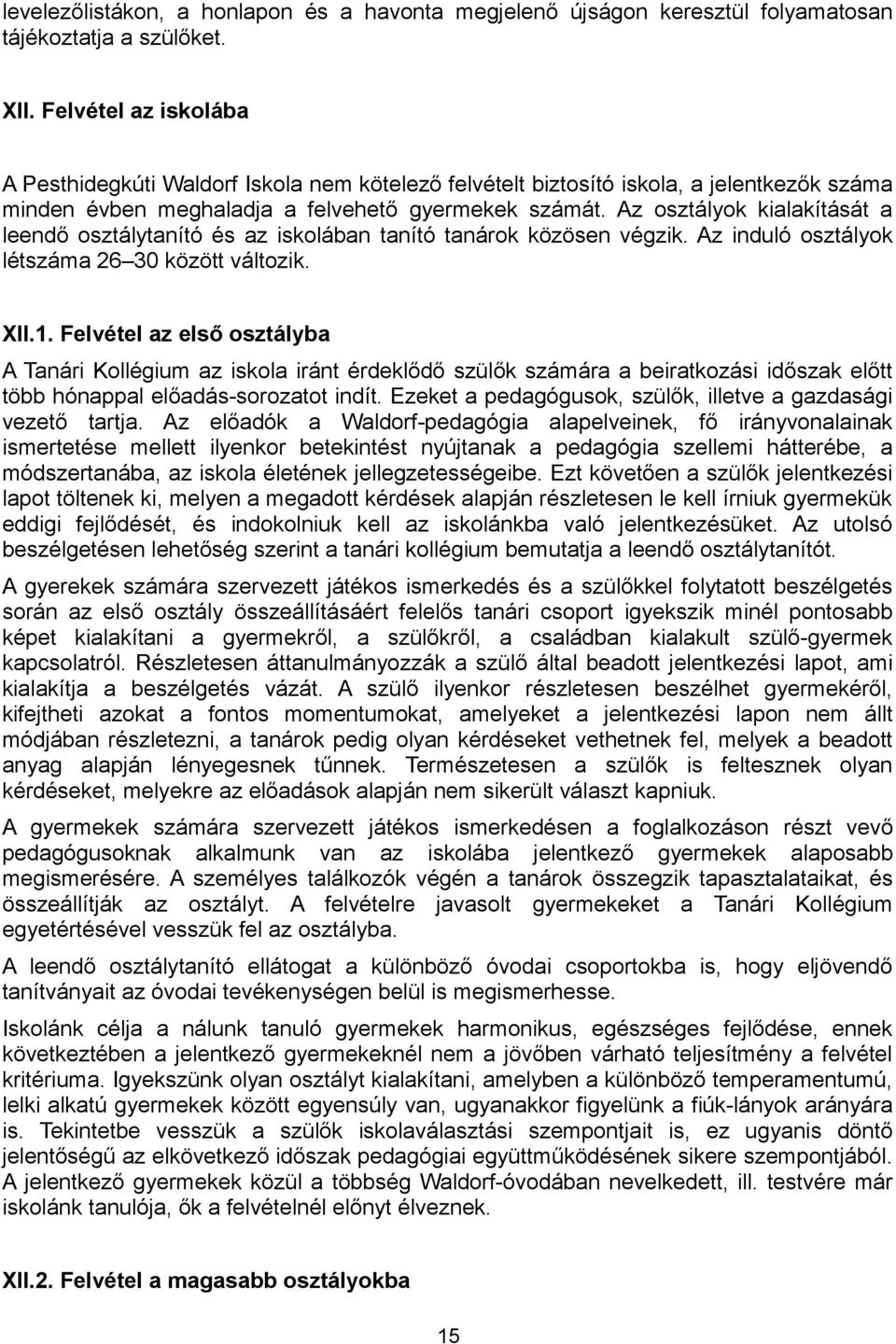 levelezőlistákon, a honlapon és a havonta megjelenő újságon keresztül folyamatosan tájékoztatja a szülőket.

XII. Felvétel az iskolába

A Pesthidegkúti Waldorf Iskola nem kötelező felvételt biztosító iskola, a jelentkezők száma minden évben meghaladja a felvehető gyermekek számát. Az osztályok kialakítását a leendő osztálytanító és az iskolában tanító tanárok közösen végzik. Az induló osztályok létszáma 26–30 között változik.

XII.1. Felvétel az első osztályba

A Tanári Kollégium az iskola iránt érdeklődő szülők számára a beiratkozási időszak előtt több hónappal előadás-sorozatot indít. Ezeket a pedagógusok, szülők, illetve a gazdasági vezető tartja. Az előadók a Waldorf-pedagógia alapelveinek, fő irányvonalainak ismertetése mellett ilyenkor betekintést nyújtanak a pedagógia szellemi hátterébe, a módszertanába, az iskola életének jellegzetességeibe. Ezt követően a szülők jelentkezési lapot töltenek ki, melyen a megadott kérdések alapján részletesen le kell írniuk gyermekük eddigi fejlődését, és indokolniuk kell az iskolánkba való jelentkezésüket. Az utolsó beszélgetésen lehetőség szerint a tanári kollégium bemutatja a leendő osztálytanítót.

A gyerekek számára szervezett játékos ismerkedés és a szülőkkel folytatott beszélgetés során az első osztály összeállításáért felelős tanári csoport igyekszik minél pontosabb képet kialakítani a gyermekről, a szülőkről, a családban kialakult szülő-gyermek kapcsolatról. Részletesen áttanulmányozzák a szülő által beadott jelentkezési lapot, ami kialakítja a beszélgetés vázát. A szülő ilyenkor részletesen beszélhet gyermekéről, kifejtheti azokat a fontos momentumokat, amelyeket a jelentkezési lapon nem állt módjában részletezni, a tanárok pedig olyan kérdéseket vethetnek fel, melyek a beadott anyag alapján lényegesnek tűnnek. Természetesen a szülők is feltesznek olyan kérdéseket, melyekre az előadások alapján nem sikerült választ kapniuk.

A gyermekek számára szervezett játékos ismerkedésen a foglalkozáson részt vevő pedagógusoknak alkalmunk van az iskolába jelentkező gyermekek alaposabb megismerésére. A személyes találkozók végén a tanárok összegzik tapasztalataikat, és összeállítják az osztályt. A felvételre javasolt gyermekeket a Tanári Kollégium egyetértésével vesszük fel az osztályba.

A leendő osztálytanító ellátogat a különböző óvodai csoportokba is, hogy eljövendő tanítványait az óvodai tevékenységen belül is megismerhesse.

Iskolánk célja a nálunk tanuló gyermekek harmonikus, egészséges fejlődése, ennek következtében a jelentkező gyermekeknél nem a jövőben várható teljesítmény a felvétel kritériuma. Igyekszünk olyan osztályt kialakítani, amelyben a különböző temperamentumú, lelki alkatú gyermekek között egyensúly van, ugyanakkor figyelünk a fiúk-lányok arányára is. Tekintetbe vesszük a szülők iskolaválasztási szempontjait is, ez ugyanis döntő jelentőségű az elkövetkező időszak pedagógiai együttműködésének sikere szempontjából. A jelentkező gyermekek közül a többség Waldorf-óvodában nevelkedett, ill. testvére már iskolánk tanulója, ők a felvételnél előnyt élveznek.

XII.2. Felvétel a magasabb osztályokba

15